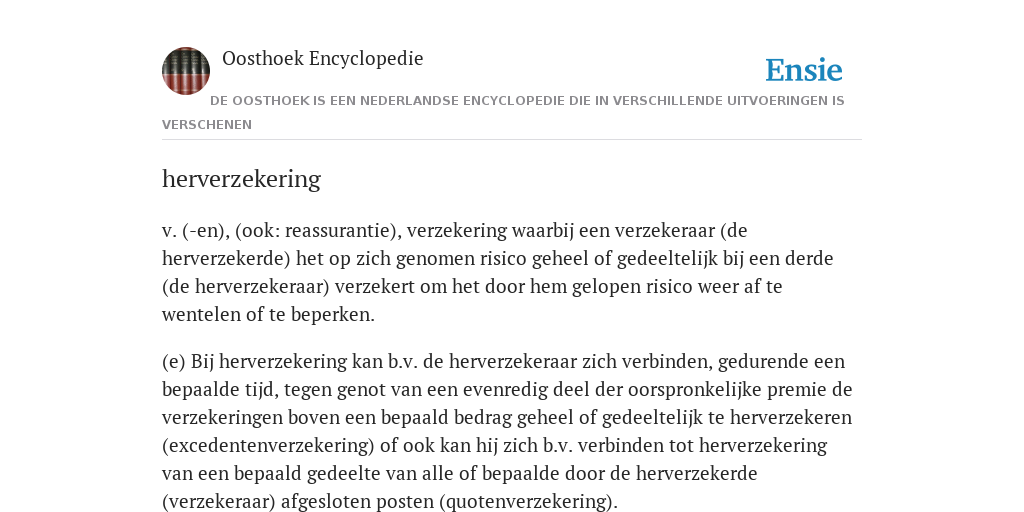 Oosthoek Encyclopedie

Ensie

DE OOSTHOEK IS EEN NEDERLANDSE ENCYCLOPEDIE DIE IN VERSCHILLENDE UITVOERINGEN IS VERSCHENEN

herverzekering

v. (-en), (ook: reassurantie), verzekering waarbij een verzekeraar (de herverzekerde) het op zich genomen risico geheel of gedeeltelijk bij een derde (de herverzekeraar) verzekert om het door hem gelopen risico weer af te wentelen of te beperken.

(e) Bij herverzekering kan b.v. de herverzekeraar zich verbinden, gedurende een bepaalde tijd, tegen genot van een evenredig deel der oorspronkelijke premie de verzekeringen boven een bepaald bedrag geheel of gedeeltelijk te herverzekeren (excedentenverzekering) of ook kan hij zich b.v. verbinden tot herverzekering van een bepaald gedeelte van alle of bepaalde door de herverzekerde (verzekeraar) afgesloten posten (quotenverzekering).